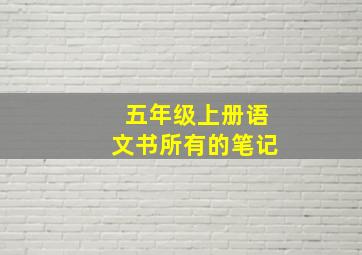 五年级上册语文书所有的笔记